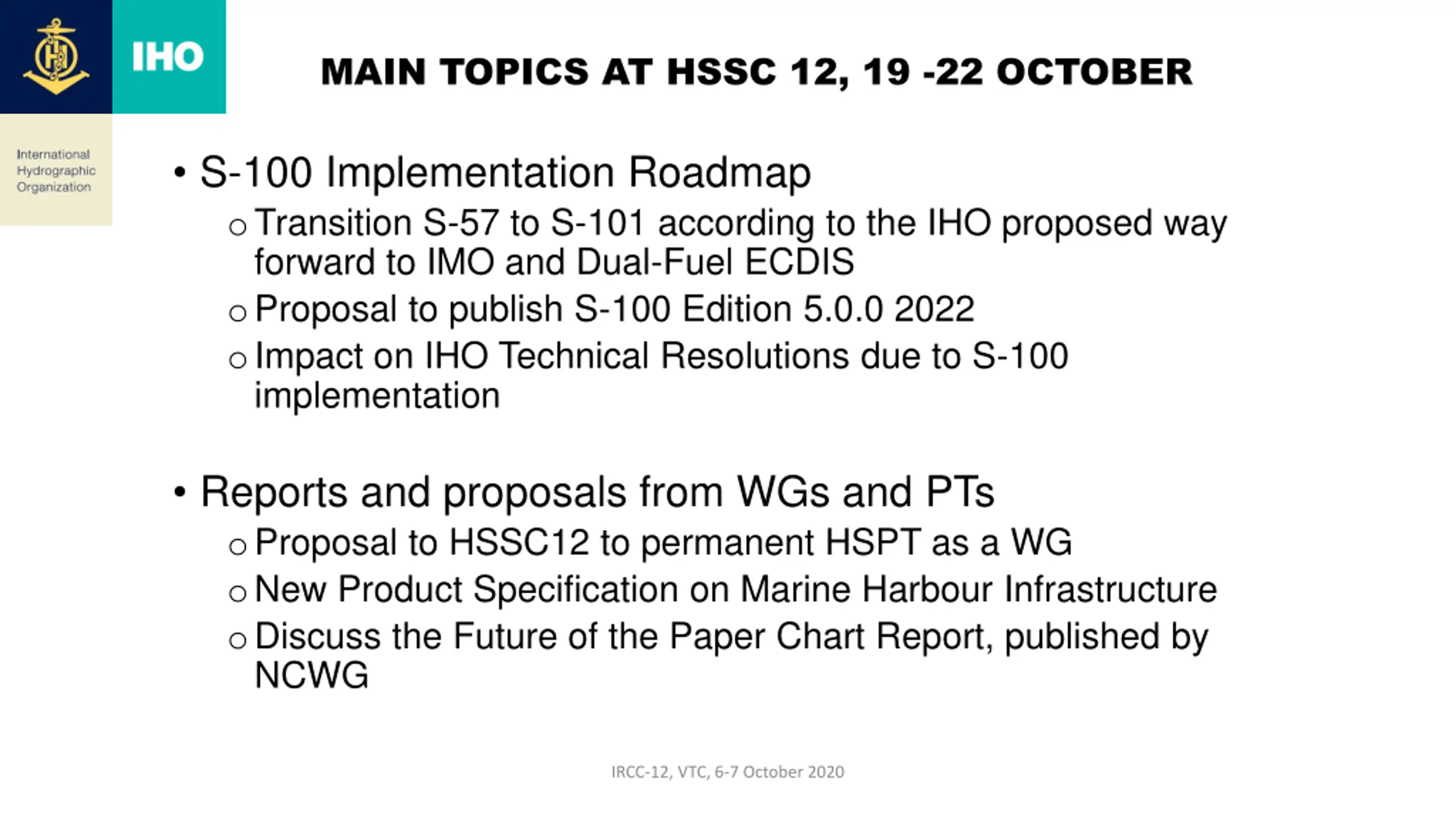 IHO

International Hydrographic Organization

MAIN TOPICS AT HSSC 12, 19 -22 OCTOBER

• S-100 Implementation Roadmap
  o Transition S-57 to S-101 according to the IHO proposed way forward to IMO and Dual-Fuel ECDIS
  o Proposal to publish S-100 Edition 5.0.0 2022
  o Impact on IHO Technical Resolutions due to S-100 implementation

• Reports and proposals from WGs and PTs
  o Proposal to HSSC12 to permanent HSPT as a WG
  o New Product Specification on Marine Harbour Infrastructure
  o Discuss the Future of the Paper Chart Report, published by NCWG

IRCC-12, VTC, 6-7 October 2020